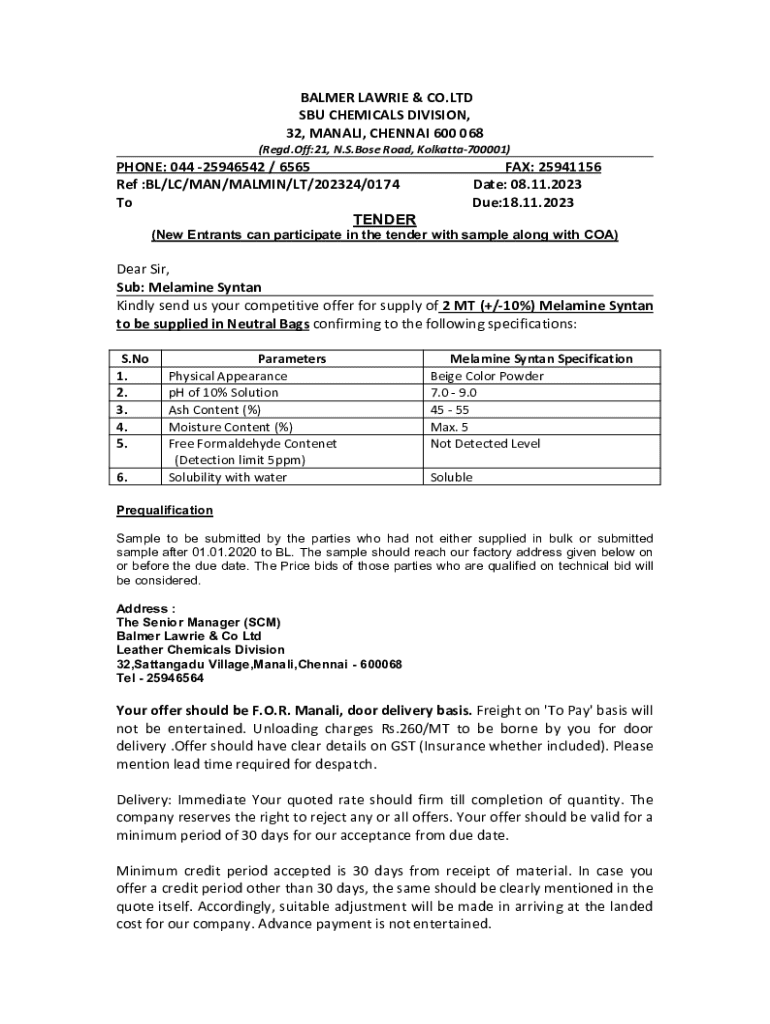 BALMER LAWRIE & CO.LTD
SBU CHEMICALS DIVISION,
32, MANALI, CHENNAI 600 068
(Regd.Off:21, N.S.Bose Road, Kolkatta-700001)

PHONE: 044 -25946542 / 6565 FAX: 25941156
Ref :BL/LC/MAN/MALMIN/LT/202324/0174 Date: 08.11.2023
To Due:18.11.2023

TENDER
(New Entrants can participate in the tender with sample along with COA)

Dear Sir,
Sub: Melamine Syntan
Kindly send us your competitive offer for supply of 2 MT (+/-10%) Melamine Syntan to be supplied in Neutral Bags confirming to the following specifications:

| S.No | Parameters | Melamine Syntan Specification |
|---|---|---|
| 1. | Physical Appearance | Beige Color Powder |
| 2. | pH of 10% Solution | 7.0 - 9.0 |
| 3. | Ash Content (%) | 45 - 55 |
| 4. | Moisture Content (%) | Max. 5 |
| 5. | Free Formaldehyde Contenet (Detection limit 5ppm) | Not Detected Level |
| 6. | Solubility with water | Soluble |

Prequalification

Sample to be submitted by the parties who had not either supplied in bulk or submitted sample after 01.01.2020 to BL. The sample should reach our factory address given below on or before the due date. The Price bids of those parties who are qualified on technical bid will be considered.

Address :
The Senior Manager (SCM)
Balmer Lawrie & Co Ltd
Leather Chemicals Division
32,Sattangadu Village,Manali,Chennai - 600068
Tel - 25946564

Your offer should be F.O.R. Manali, door delivery basis. Freight on 'To Pay' basis will not be entertained. Unloading charges Rs.260/MT to be borne by you for door delivery .Offer should have clear details on GST (Insurance whether included). Please mention lead time required for despatch.

Delivery: Immediate Your quoted rate should firm till completion of quantity. The company reserves the right to reject any or all offers. Your offer should be valid for a minimum period of 30 days for our acceptance from due date.

Minimum credit period accepted is 30 days from receipt of material. In case you offer a credit period other than 30 days, the same should be clearly mentioned in the quote itself. Accordingly, suitable adjustment will be made in arriving at the landed cost for our company. Advance payment is not entertained.